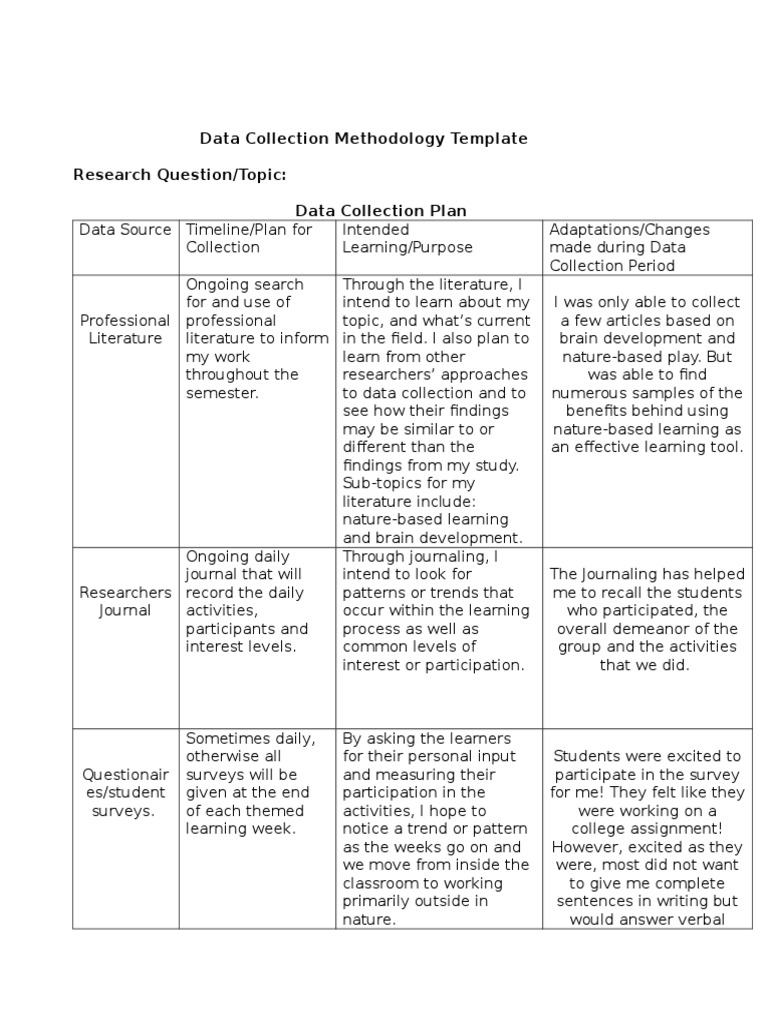 Data Collection Methodology Template

Research Question/Topic:

Data Collection Plan

| Data Source | Timeline/Plan for Collection | Intended Learning/Purpose | Adaptations/Changes made during Data Collection Period |
|---|---|---|---|
| Professional Literature | Ongoing search for and use of professional literature to inform my work throughout the semester. | Through the literature, I intend to learn about my topic, and what's current in the field. I also plan to learn from other researchers' approaches to data collection and to see how their findings may be similar to or different than the findings from my study. Sub-topics for my literature include: nature-based learning and brain development. | I was only able to collect a few articles based on brain development and nature-based play. But was able to find numerous samples of the benefits behind using nature-based learning as an effective learning tool. |
| Researchers Journal | Ongoing daily journal that will record the daily activities, participants and interest levels. | Through journaling, I intend to look for patterns or trends that occur within the learning process as well as common levels of interest or participation. | The Journaling has helped me to recall the students who participated, the overall demeanor of the group and the activities that we did. |
| Questionaires/student surveys. | Sometimes daily, otherwise all surveys will be given at the end of each themed learning week. | By asking the learners for their personal input and measuring their participation in the activities, I hope to notice a trend or pattern as the weeks go on and we move from inside the classroom to working primarily outside in nature. | Students were excited to participate in the survey for me! They felt like they were working on a college assignment! However, excited as they were, most did not want to give me complete sentences in writing but would answer verbal |